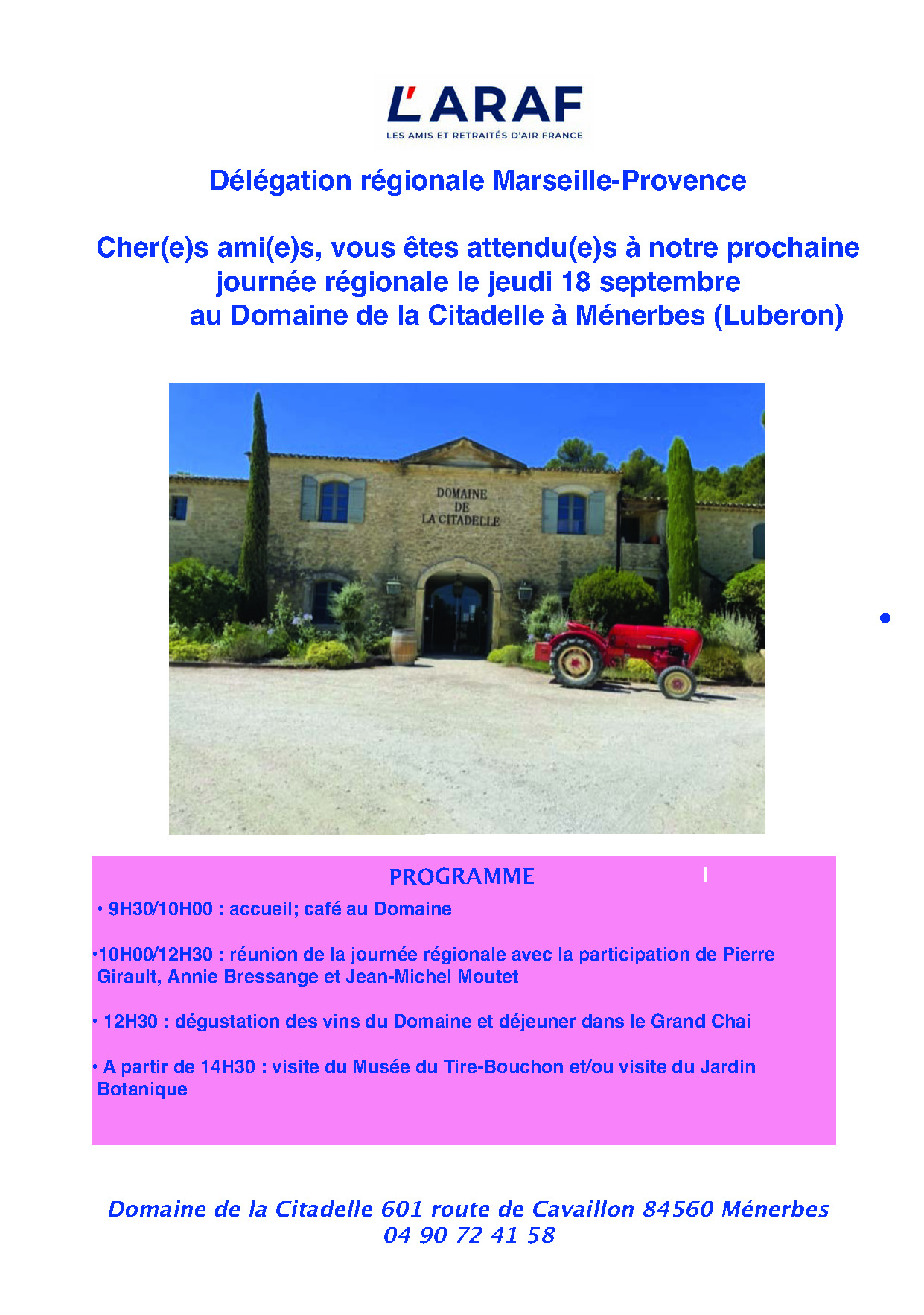 L'ARAF
LES AMIS ET RETRAITÉS D'AIR FRANCE

Délégation régionale Marseille-Provence

Cher(e)s ami(e)s, vous êtes attendu(e)s à notre prochaine journée régionale le jeudi 18 septembre au Domaine de la Citadelle à Ménerbes (Luberon)

DOMAINE DE LA CITADELLE

PROGRAMME

• 9H30/10H00 : accueil; café au Domaine

•10H00/12H30 : réunion de la journée régionale avec la participation de Pierre Girault, Annie Bressange et Jean-Michel Moutet

• 12H30 : dégustation des vins du Domaine et déjeuner dans le Grand Chai

• A partir de 14H30 : visite du Musée du Tire-Bouchon et/ou visite du Jardin Botanique

Domaine de la Citadelle 601 route de Cavaillon 84560 Ménerbes
04 90 72 41 58